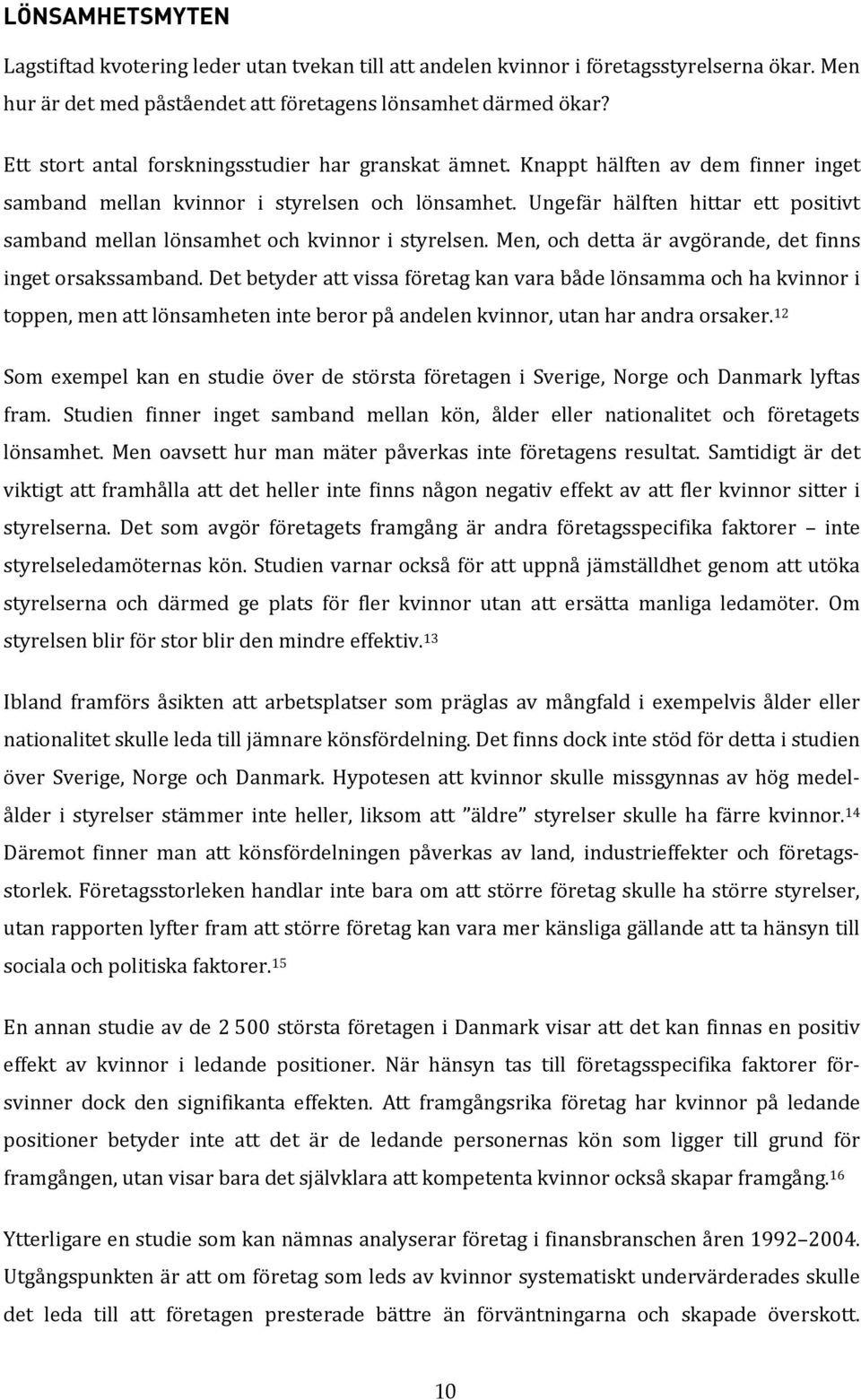 LÖNSAMHETSMYTEN

Lagstiftad kvotering leder utan tvekan till att andelen kvinnor i företagsstyrelserna ökar. Men hur är det med påståendet att företagens lönsamhet därmed ökar?

Ett stort antal forskningsstudier har granskat ämnet. Knappt hälften av dem finner inget samband mellan kvinnor i styrelsen och lönsamhet. Ungefär hälften hittar ett positivt samband mellan lönsamhet och kvinnor i styrelsen. Men, och detta är avgörande, det finns inget orsakssamband. Det betyder att vissa företag kan vara både lönsamma och ha kvinnor i toppen, men att lönsamheten inte beror på andelen kvinnor, utan har andra orsaker.$^{12}$

Som exempel kan en studie över de största företagen i Sverige, Norge och Danmark lyftas fram. Studien finner inget samband mellan kön, ålder eller nationalitet och företagets lönsamhet. Men oavsett hur man mäter påverkas inte företagens resultat. Samtidigt är det viktigt att framhålla att det heller inte finns någon negativ effekt av att fler kvinnor sitter i styrelserna. Det som avgör företagets framgång är andra företagsspecifika faktorer – inte styrelseledamöternas kön. Studien varnar också för att uppnå jämställdhet genom att utöka styrelserna och därmed ge plats för fler kvinnor utan att ersätta manliga ledamöter. Om styrelsen blir för stor blir den mindre effektiv.$^{13}$

Ibland framförs åsikten att arbetsplatser som präglas av mångfald i exempelvis ålder eller nationalitet skulle leda till jämnare könsfördelning. Det finns dock inte stöd för detta i studien över Sverige, Norge och Danmark. Hypotesen att kvinnor skulle missgynnas av hög medelålder i styrelser stämmer inte heller, liksom att ”äldre” styrelser skulle ha färre kvinnor.$^{14}$ Däremot finner man att könsfördelningen påverkas av land, industrieffekter och företagsstorlek. Företagsstorleken handlar inte bara om att större företag skulle ha större styrelser, utan rapporten lyfter fram att större företag kan vara mer känsliga gällande att ta hänsyn till sociala och politiska faktorer.$^{15}$

En annan studie av de 2 500 största företagen i Danmark visar att det kan finnas en positiv effekt av kvinnor i ledande positioner. När hänsyn tas till företagsspecifika faktorer försvinner dock den signifikanta effekten. Att framgångsrika företag har kvinnor på ledande positioner betyder inte att det är de ledande personernas kön som ligger till grund för framgången, utan visar bara det självklara att kompetenta kvinnor också skapar framgång.$^{16}$

Ytterligare en studie som kan nämnas analyserar företag i finansbranschen åren 1992–2004. Utgångspunkten är att om företag som leds av kvinnor systematiskt undervärderades skulle det leda till att företagen presterade bättre än förväntningarna och skapade överskott.

10